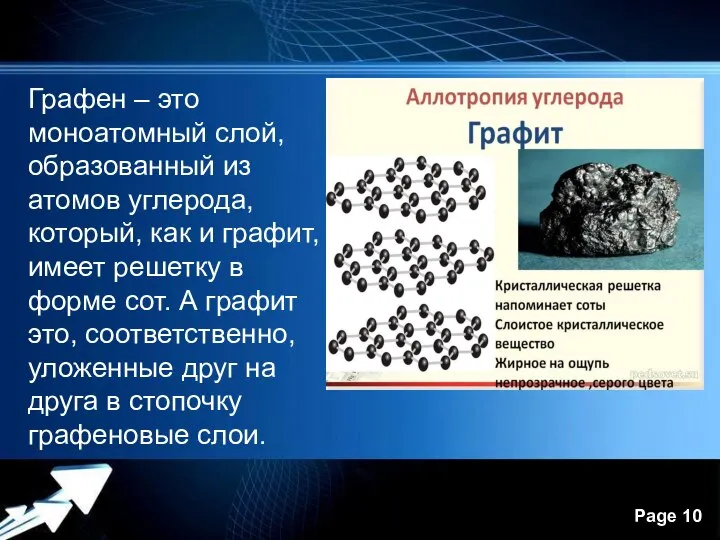 Графен – это моноатомный слой, образованный из атомов углерода, который, как и графит, имеет решетку в форме сот. А графит это, соответственно, уложенные друг на друга в стопочку графеновые слои.

Аллотропия углерода

Графит

Кристаллическая решетка напоминает соты
Слоистое кристаллическое вещество
Жирное на ощупь
непрозрачное ,серого цвета

pedsovet.su

Page 10